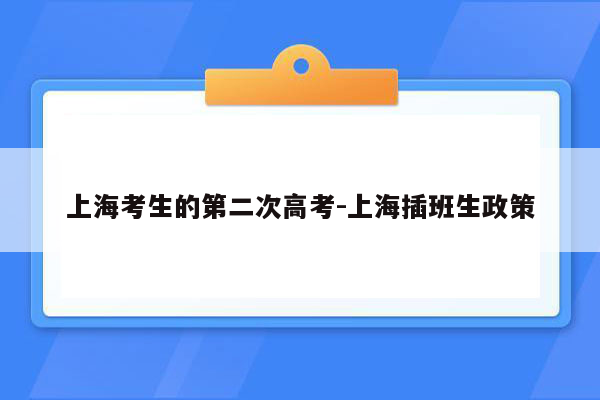 上海考生的第二次高考-上海插班生政策